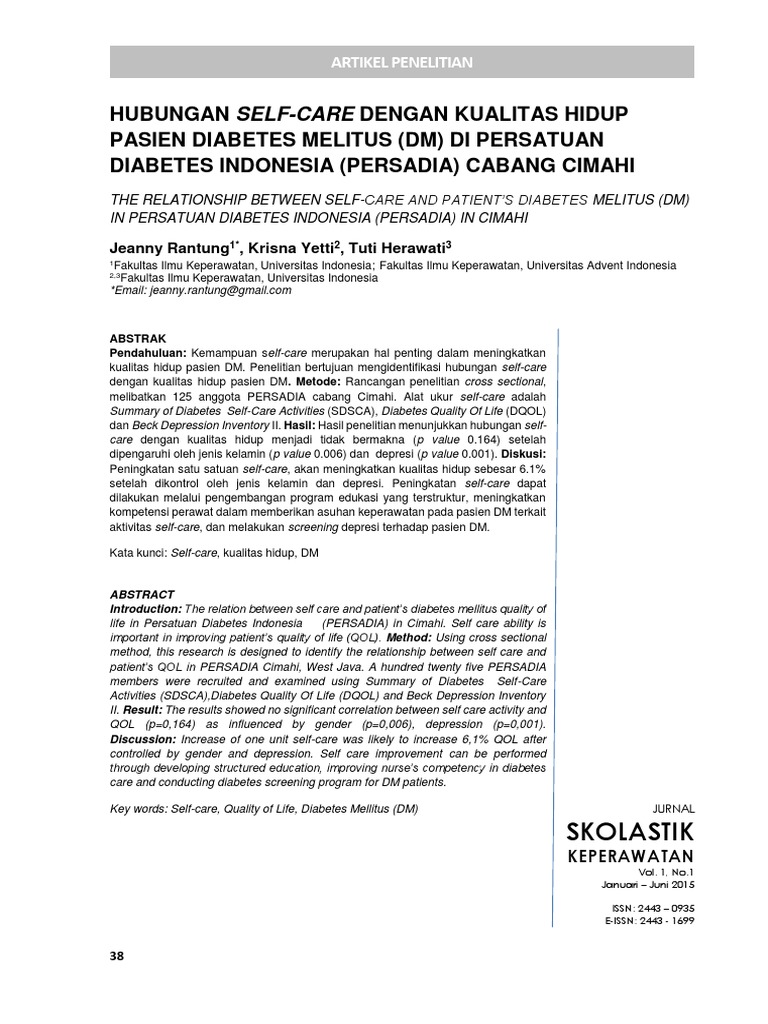 ARTIKEL PENELITIAN

HUBUNGAN SELF-CARE DENGAN KUALITAS HIDUP PASIEN DIABETES MELITUS (DM) DI PERSATUAN DIABETES INDONESIA (PERSADIA) CABANG CIMAHI

THE RELATIONSHIP BETWEEN SELF-CARE AND PATIENT'S DIABETES MELITUS (DM) IN PERSATUAN DIABETES INDONESIA (PERSADIA) IN CIMAHI

Jeanny Rantung$^{1*}$, Krisna Yetti$^{2}$, Tuti Herawati$^{3}$

$^{1}$Fakultas Ilmu Keperawatan, Universitas Indonesia; Fakultas Ilmu Keperawatan, Universitas Advent Indonesia
$^{2,3}$Fakultas Ilmu Keperawatan, Universitas Indonesia
*Email: jeanny.rantung@gmail.com

ABSTRAK
Pendahuluan: Kemampuan self-care merupakan hal penting dalam meningkatkan kualitas hidup pasien DM. Penelitian bertujuan mengidentifikasi hubungan self-care dengan kualitas hidup pasien DM. Metode: Rancangan penelitian cross sectional, melibatkan 125 anggota PERSADIA cabang Cimahi. Alat ukur self-care adalah Summary of Diabetes Self-Care Activities (SDSCA), Diabetes Quality Of Life (DQOL) dan Beck Depression Inventory II. Hasil: Hasil penelitian menunjukkan hubungan self-care dengan kualitas hidup menjadi tidak bermakna (p value 0.164) setelah dipengaruhi oleh jenis kelamin (p value 0.006) dan depresi (p value 0.001). Diskusi: Peningkatan satu satuan self-care, akan meningkatkan kualitas hidup sebesar 6.1% setelah dikontrol oleh jenis kelamin dan depresi. Peningkatan self-care dapat dilakukan melalui pengembangan program edukasi yang terstruktur, meningkatkan kompetensi perawat dalam memberikan asuhan keperawatan pada pasien DM terkait aktivitas self-care, dan melakukan screening depresi terhadap pasien DM.

Kata kunci: Self-care, kualitas hidup, DM

ABSTRACT
Introduction: The relation between self care and patient's diabetes mellitus quality of life in Persatuan Diabetes Indonesia (PERSADIA) in Cimahi. Self care ability is important in improving patient's quality of life (QOL). Method: Using cross sectional method, this research is designed to identify the relationship between self care and patient's QOL in PERSADIA Cimahi, West Java. A hundred twenty five PERSADIA members were recruited and examined using Summary of Diabetes Self-Care Activities (SDSCA),Diabetes Quality Of Life (DQOL) and Beck Depression Inventory II. Result: The results showed no significant correlation between self care activity and QOL (p=0,164) as influenced by gender (p=0,006), depression (p=0,001). Discussion: Increase of one unit self-care was likely to increase 6,1% QOL after controlled by gender and depression. Self care improvement can be performed through developing structured education, improving nurse's competency in diabetes care and conducting diabetes screening program for DM patients.

Key words: Self-care, Quality of Life, Diabetes Mellitus (DM)

JURNAL
SKOLASTIK
KEPERAWATAN
Vol. 1, No.1
Januari – Juni 2015

ISSN: 2443 – 0935
E-ISSN: 2443 - 1699

38